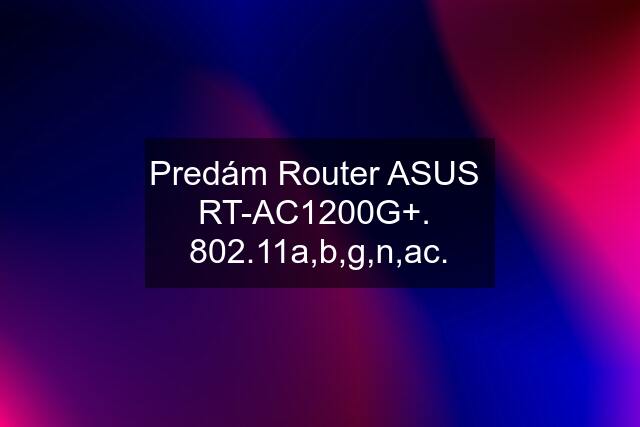 Predám Router ASUS RT-AC1200G+. 802.11a,b,g,n,ac.